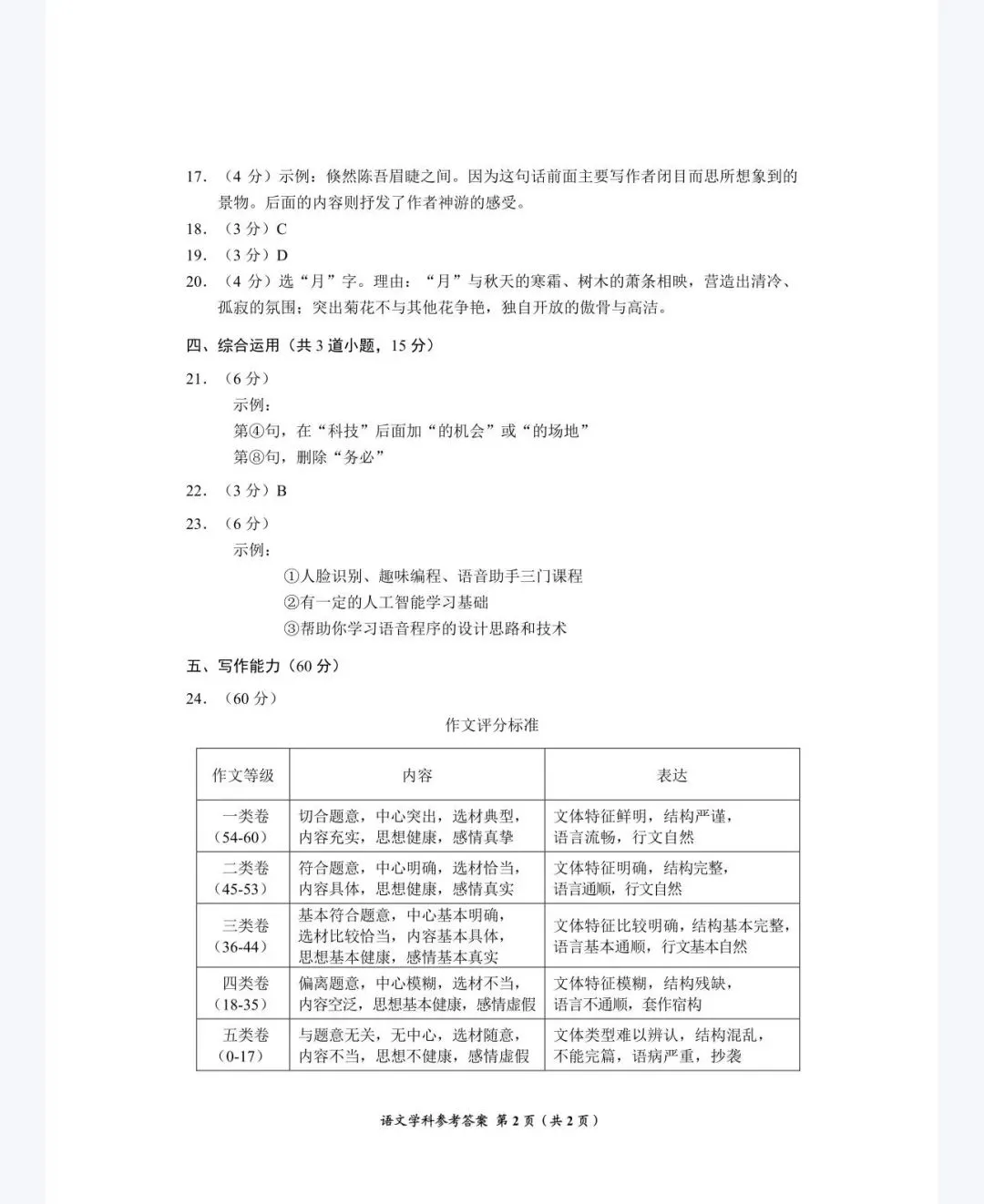 17. （4 分）示例：倏然陈吾眉睫之间。因为这句话前面主要写作者闭目而思所想象到的景物。后面的内容则抒发了作者神游的感受。

18. （3 分）C

19. （3 分）D

20. （4 分）选“月”字。理由：“月”与秋天的寒霜、树木的萧条相映，营造出清冷、孤寂的氛围；突出菊花不与其他花争艳，独自开放的傲骨与高洁。

四、综合运用（共 3 道小题，15 分）

21. （6 分）
示例：
第④句，在“科技”后面加“的机会”或“的场地”
第⑧句，删除“务必”

22. （3 分）B

23. （6 分）
示例：
①人脸识别、趣味编程、语音助手三门课程
②有一定的人工智能学习基础
③帮助你学习语音程序的设计思路和技术

五、写作能力（60 分）

24. （60 分）

作文评分标准

| 作文等级 | 内容 | 表达 |
|---|---|---|
| 一类卷（54-60） | 切合题意，中心突出，选材典型，内容充实，思想健康，感情真挚 | 文体特征鲜明，结构严谨，语言流畅，行文自然 |
| 二类卷（45-53） | 符合题意，中心明确，选材恰当，内容具体，思想健康，感情真实 | 文体特征明确，结构完整，语言通顺，行文自然 |
| 三类卷（36-44） | 基本符合题意，中心基本明确，选材比较恰当，内容基本具体，思想基本健康，感情基本真实 | 文体特征比较明确，结构基本完整，语言基本通顺，行文基本自然 |
| 四类卷（18-35） | 偏离题意，中心模糊，选材不当，内容空泛，思想基本健康，感情虚假 | 文体特征模糊，结构残缺，语言不通顺，套作宿构 |
| 五类卷（0-17） | 与题意无关，无中心，选材随意，内容不当，思想不健康，感情虚假 | 文体类型难以辨认，结构混乱，不能完篇，语病严重，抄袭 |

语文学科参考答案 第 2 页（共 2 页）